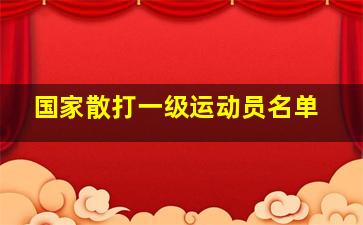 国家散打一级运动员名单